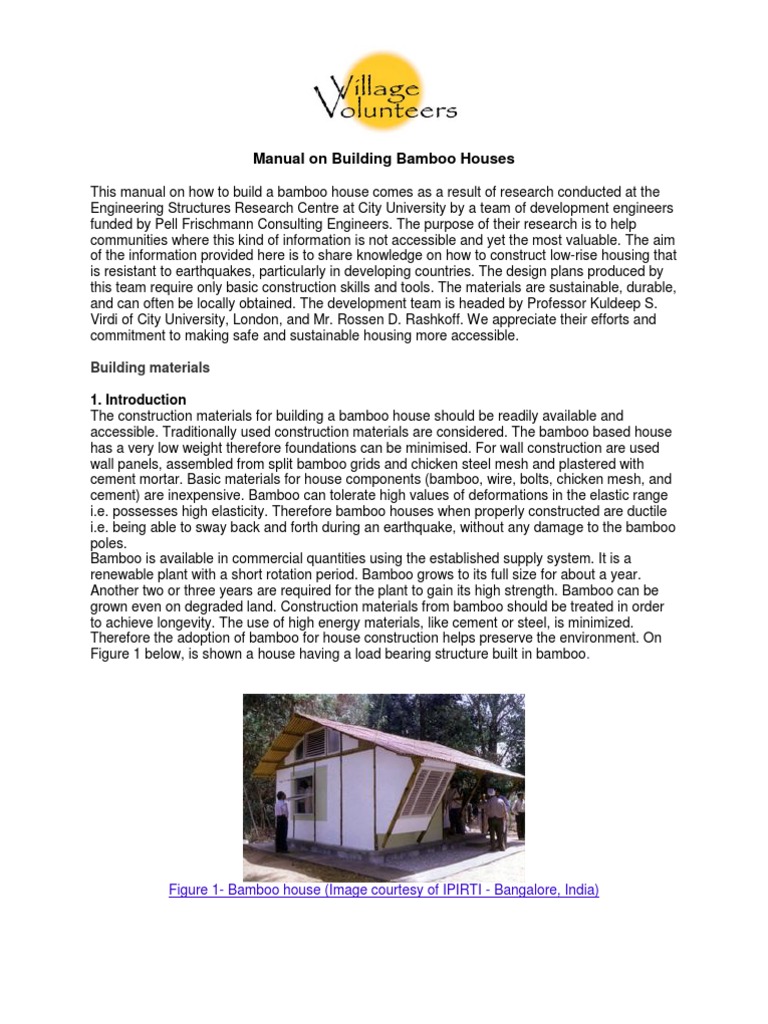 Village Volunteers

Manual on Building Bamboo Houses

This manual on how to build a bamboo house comes as a result of research conducted at the Engineering Structures Research Centre at City University by a team of development engineers funded by Pell Frischmann Consulting Engineers. The purpose of their research is to help communities where this kind of information is not accessible and yet the most valuable. The aim of the information provided here is to share knowledge on how to construct low-rise housing that is resistant to earthquakes, particularly in developing countries. The design plans produced by this team require only basic construction skills and tools. The materials are sustainable, durable, and can often be locally obtained. The development team is headed by Professor Kuldeep S. Virdi of City University, London, and Mr. Rossen D. Rashkoff. We appreciate their efforts and commitment to making safe and sustainable housing more accessible.

Building materials

1. Introduction
The construction materials for building a bamboo house should be readily available and accessible. Traditionally used construction materials are considered. The bamboo based house has a very low weight therefore foundations can be minimised. For wall construction are used wall panels, assembled from split bamboo grids and chicken steel mesh and plastered with cement mortar. Basic materials for house components (bamboo, wire, bolts, chicken mesh, and cement) are inexpensive. Bamboo can tolerate high values of deformations in the elastic range i.e. possesses high elasticity. Therefore bamboo houses when properly constructed are ductile i.e. being able to sway back and forth during an earthquake, without any damage to the bamboo poles.
Bamboo is available in commercial quantities using the established supply system. It is a renewable plant with a short rotation period. Bamboo grows to its full size for about a year. Another two or three years are required for the plant to gain its high strength. Bamboo can be grown even on degraded land. Construction materials from bamboo should be treated in order to achieve longevity. The use of high energy materials, like cement or steel, is minimized. Therefore the adoption of bamboo for house construction helps preserve the environment. On Figure 1 below, is shown a house having a load bearing structure built in bamboo.

Figure 1- Bamboo house (Image courtesy of IPIRTI - Bangalore, India)